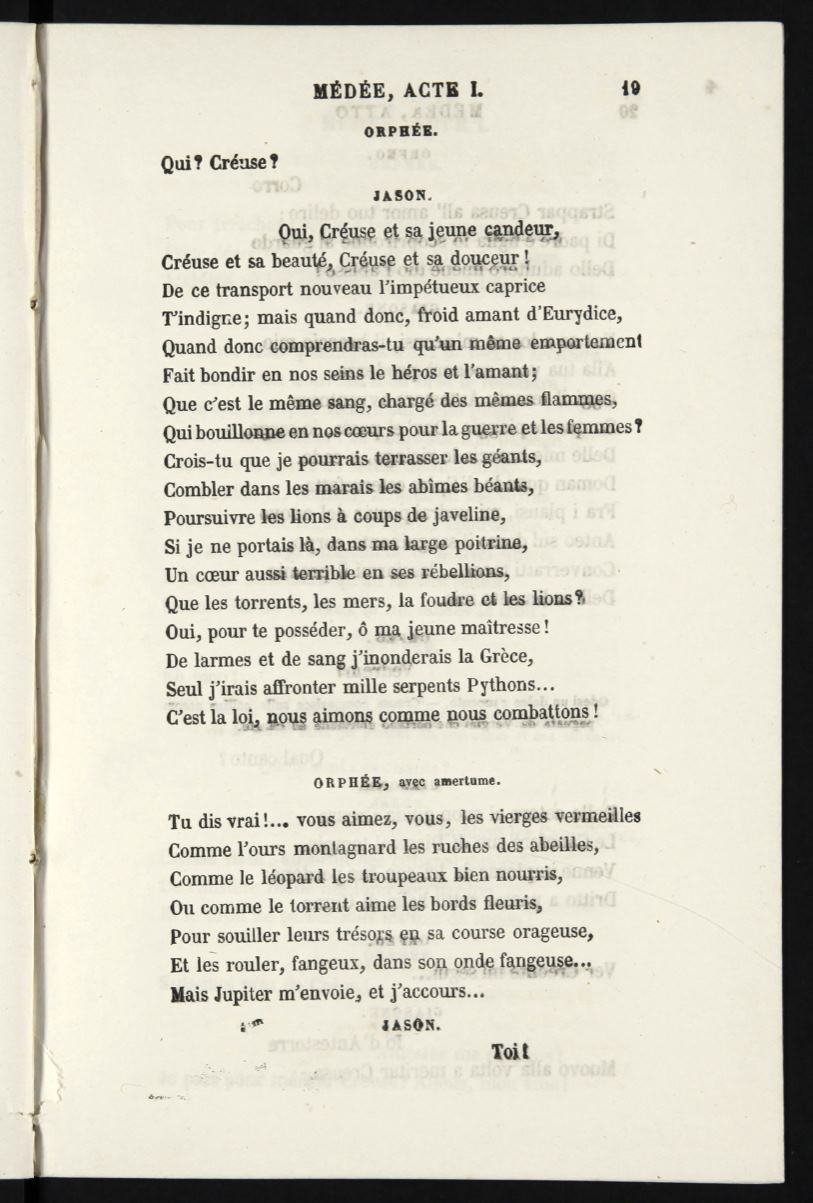 MÉDÉE, ACTE I. 19

ORPHÉE.

Qui? Créuse?

JASON.

Oui, Créuse et sa jeune candeur,
Créuse et sa beauté, Créuse et sa douceur!
De ce transport nouveau l'impétueux caprice
T'indigne; mais quand donc, froid amant d'Eurydice,
Quand donc comprendras-tu qu'un même emportement
Fait bondir en nos seins le héros et l'amant;
Que c'est le même sang, chargé des mêmes flammes,
Qui bouillonne en nos cœurs pour la guerre et les femmes?
Crois-tu que je pourrais terrasser les géants,
Combler dans les marais les abîmes béants,
Poursuivre les lions à coups de javeline,
Si je ne portais là, dans ma large poitrine,
Un cœur aussi terrible en ses rébellions,
Que les torrents, les mers, la foudre et les lions?
Oui, pour te posséder, ô ma jeune maîtresse!
De larmes et de sang j'inonderais la Grèce,
Seul j'irais affronter mille serpents Pythons...
C'est la loi, nous aimons comme nous combattons!

ORPHÉE, avec amertume.

Tu dis vrai!... vous aimez, vous, les vierges vermeilles
Comme l'ours montagnard les ruches des abeilles,
Comme le léopard les troupeaux bien nourris,
Ou comme le torrent aime les bords fleuris,
Pour souiller leurs trésors en sa course orageuse,
Et les rouler, fangeux, dans son onde fangeuse...
Mais Jupiter m'envoie, et j'accours...

JASON.

Toi!